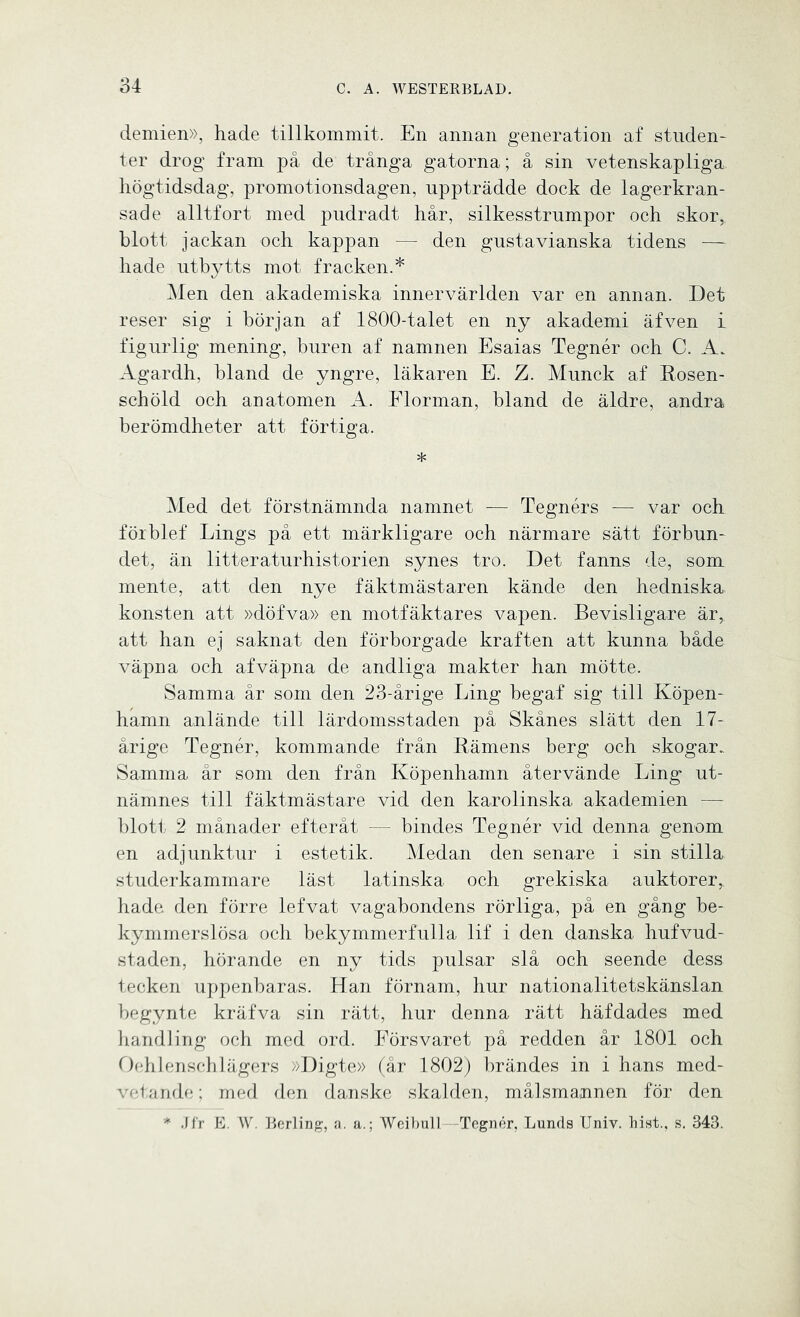 34 C. A. WESTERBLAD.

demien», hade tillkommit. En annan generation af studenter drog fram på de trånga gatorna; å sin vetenskapliga högtidsdag, promotionsdagen, uppträdde dock de lagerkransade alltfort med pudradt hår, silkesstrumpor och skor, blott jackan och kappan — den gustavianska tidens — hade utbytts mot fracken.*

Men den akademiska innervärlden var en annan. Det reser sig i början af 1800-talet en ny akademi äfven i figurlig mening, buren af namnen Esaias Tegnér och C. A. Agardh, bland de yngre, läkaren E. Z. Munck af Rosenschöld och anatomen A. Florman, bland de äldre, andra berömdheter att förtiga.

*

Med det förstnämnda namnet — Tegnérs — var och förblef Lings på ett märkligare och närmare sätt förbundet, än litteraturhistorien synes tro. Det fanns de, som mente, att den nye fäktmästaren kände den hedniska konsten att »döfva» en motfäktares vapen. Bevisligare är, att han ej saknat den förborgade kraften att kunna både väpna och afväpna de andliga makter han mötte.

Samma år som den 23-årige Ling begaf sig till Köpenhamn anlände till lärdomsstaden på Skånes slätt den 17-årige Tegnér, kommande från Rämens berg och skogar. Samma år som den från Köpenhamn återvände Ling utnämnes till fäktmästare vid den karolinska akademien — blott 2 månader efteråt — bindes Tegnér vid denna genom en adjunktur i estetik. Medan den senare i sin stilla studerkammare läst latinska och grekiska auktorer, hade den förre lefvat vagabondens rörliga, på en gång bekymmerslösa och bekymmerfulla lif i den danska hufvudstaden, hörande en ny tids pulsar slå och seende dess tecken uppenbaras. Han förnam, hur nationalitetskänslan begynte kräfva sin rätt, hur denna rätt häfdades med handling och med ord. Försvaret på redden år 1801 och Oehlenschlägers »Digte» (år 1802) brändes in i hans medvetande; med den danske skalden, målsmannen för den

* Jfr E. W. Berling, a. a.; Weibull—Tegnér, Lunds Univ. hist., s. 343.